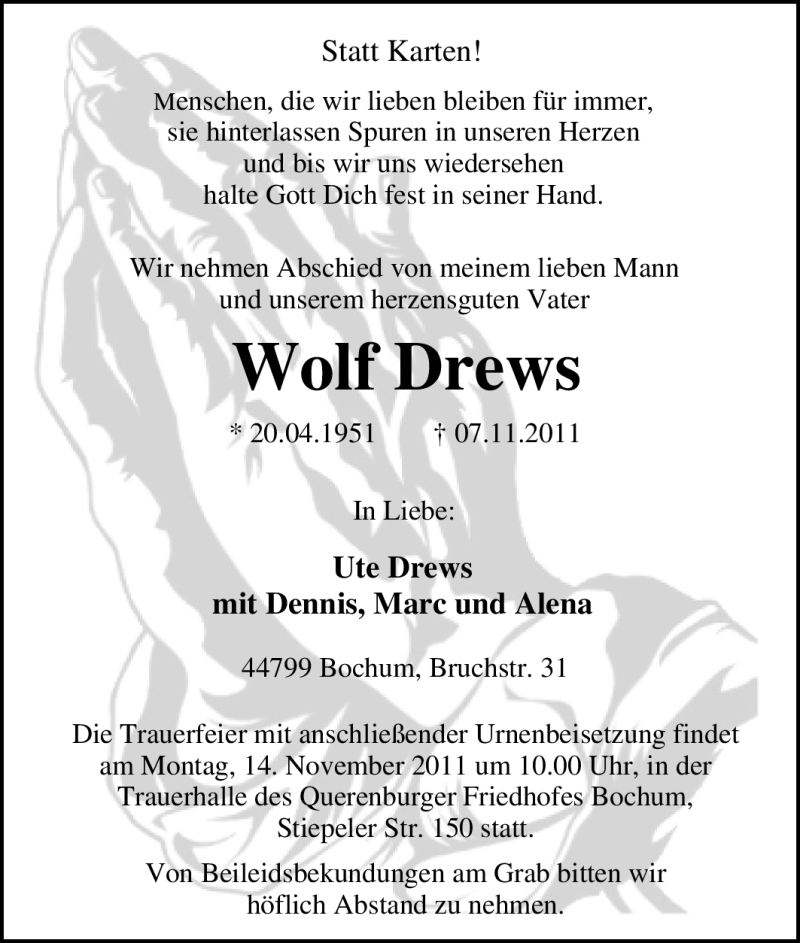 Statt Karten!

Menschen, die wir lieben bleiben für immer, sie hinterlassen Spuren in unseren Herzen und bis wir uns wiedersehen halte Gott Dich fest in seiner Hand.

Wir nehmen Abschied von meinem lieben Mann und unserem herzensguten Vater

Wolf Drews

* 20.04.1951 † 07.11.2011

In Liebe:

Ute Drews
mit Dennis, Marc und Alena

44799 Bochum, Bruchstr. 31

Die Trauerfeier mit anschließender Urnenbeisetzung findet am Montag, 14. November 2011 um 10.00 Uhr, in der Trauerhalle des Querenburger Friedhofes Bochum, Stiepeler Str. 150 statt.

Von Beileidsbekundungen am Grab bitten wir höflich Abstand zu nehmen.